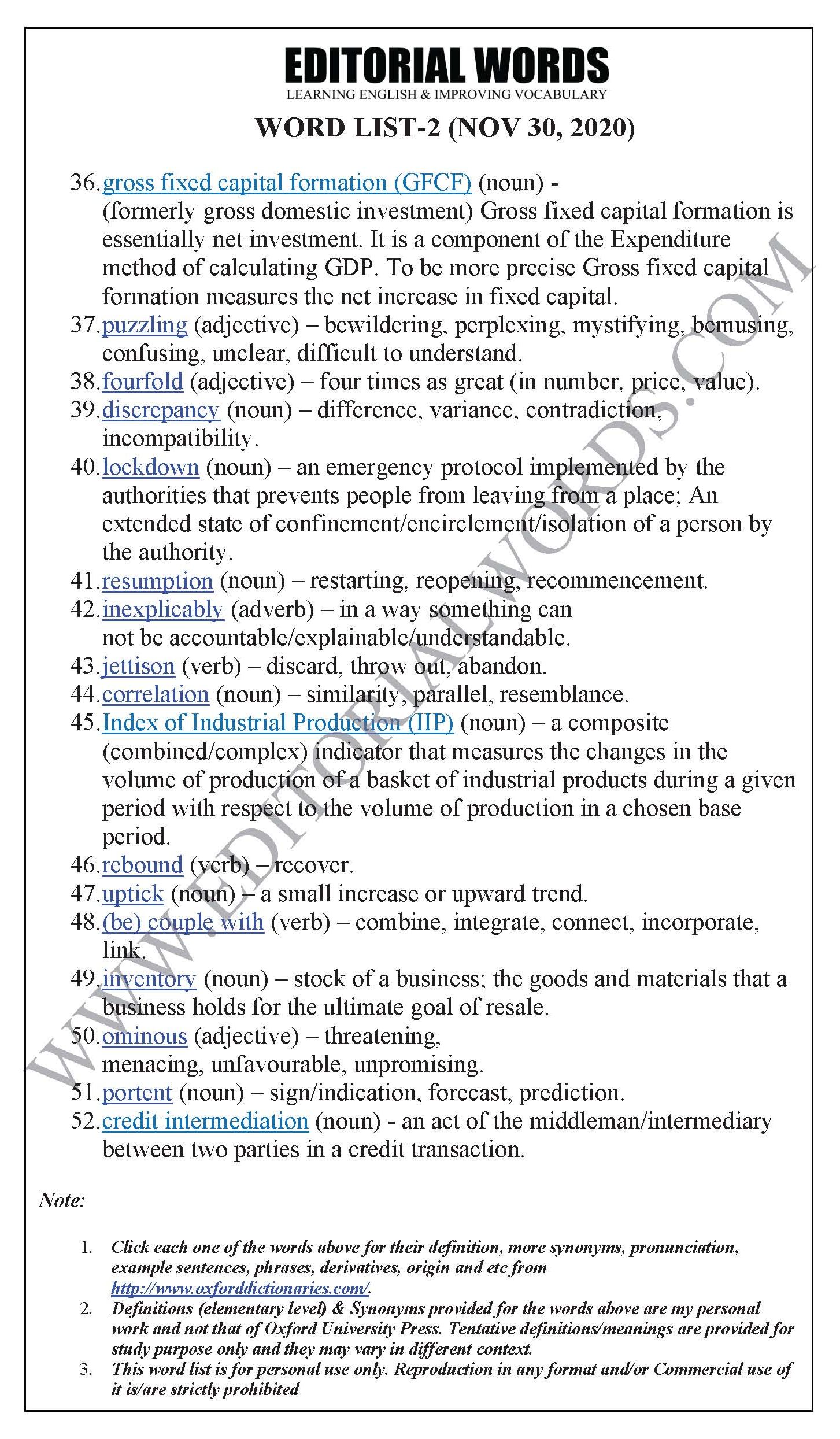 EDITORIAL WORDS
LEARNING ENGLISH & IMPROVING VOCABULARY

WORD LIST-2 (NOV 30, 2020)

36. gross fixed capital formation (GFCF) (noun) - (formerly gross domestic investment) Gross fixed capital formation is essentially net investment. It is a component of the Expenditure method of calculating GDP. To be more precise Gross fixed capital formation measures the net increase in fixed capital.
37. puzzling (adjective) – bewildering, perplexing, mystifying, bemusing, confusing, unclear, difficult to understand.
38. fourfold (adjective) – four times as great (in number, price, value).
39. discrepancy (noun) – difference, variance, contradiction, incompatibility.
40. lockdown (noun) – an emergency protocol implemented by the authorities that prevents people from leaving from a place; An extended state of confinement/encirclement/isolation of a person by the authority.
41. resumption (noun) – restarting, reopening, recommencement.
42. inexplicably (adverb) – in a way something can not be accountable/explainable/understandable.
43. jettison (verb) – discard, throw out, abandon.
44. correlation (noun) – similarity, parallel, resemblance.
45. Index of Industrial Production (IIP) (noun) – a composite (combined/complex) indicator that measures the changes in the volume of production of a basket of industrial products during a given period with respect to the volume of production in a chosen base period.
46. rebound (verb) – recover.
47. uptick (noun) – a small increase or upward trend.
48. (be) couple with (verb) – combine, integrate, connect, incorporate, link.
49. inventory (noun) – stock of a business; the goods and materials that a business holds for the ultimate goal of resale.
50. ominous (adjective) – threatening, menacing, unfavourable, unpromising.
51. portent (noun) – sign/indication, forecast, prediction.
52. credit intermediation (noun) - an act of the middleman/intermediary between two parties in a credit transaction.

WWW.EDITORIALWORDS.COM

Note:

1. Click each one of the words above for their definition, more synonyms, pronunciation, example sentences, phrases, derivatives, origin and etc from http://www.oxforddictionaries.com/.
2. Definitions (elementary level) & Synonyms provided for the words above are my personal work and not that of Oxford University Press. Tentative definitions/meanings are provided for study purpose only and they may vary in different context.
3. This word list is for personal use only. Reproduction in any format and/or Commercial use of it is/are strictly prohibited